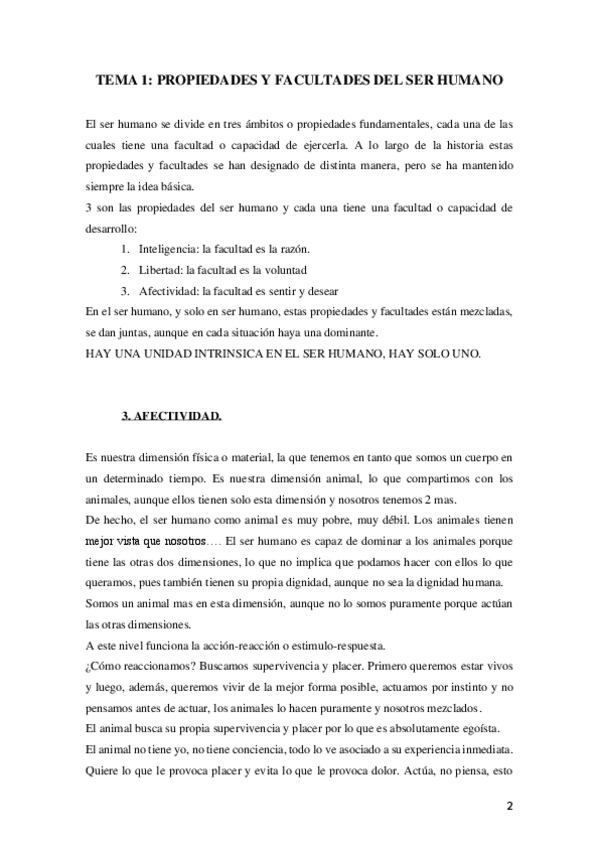 TEMA 1: PROPIEDADES Y FACULTADES DEL SER HUMANO

El ser humano se divide en tres ámbitos o propiedades fundamentales, cada una de las cuales tiene una facultad o capacidad de ejercerla. A lo largo de la historia estas propiedades y facultades se han designado de distinta manera, pero se ha mantenido siempre la idea básica.
3 son las propiedades del ser humano y cada una tiene una facultad o capacidad de desarrollo:

1. Inteligencia: la facultad es la razón.
2. Libertad: la facultad es la voluntad
3. Afectividad: la facultad es sentir y desear

En el ser humano, y solo en ser humano, estas propiedades y facultades están mezcladas, se dan juntas, aunque en cada situación haya una dominante.
HAY UNA UNIDAD INTRINSICA EN EL SER HUMANO, HAY SOLO UNO.

3. AFECTIVIDAD.

Es nuestra dimensión física o material, la que tenemos en tanto que somos un cuerpo en un determinado tiempo. Es nuestra dimensión animal, lo que compartimos con los animales, aunque ellos tienen solo esta dimensión y nosotros tenemos 2 mas.
De hecho, el ser humano como animal es muy pobre, muy débil. Los animales tienen mejor vista que nosotros…. El ser humano es capaz de dominar a los animales porque tiene las otras dos dimensiones, lo que no implica que podamos hacer con ellos lo que queramos, pues también tienen su propia dignidad, aunque no sea la dignidad humana.
Somos un animal mas en esta dimensión, aunque no lo somos puramente porque actúan las otras dimensiones.
A este nivel funciona la acción-reacción o estimulo-respuesta.
¿Cómo reaccionamos? Buscamos supervivencia y placer. Primero queremos estar vivos y luego, además, queremos vivir de la mejor forma posible, actuamos por instinto y no pensamos antes de actuar, los animales lo hacen puramente y nosotros mezclados.
El animal busca su propia supervivencia y placer por lo que es absolutamente egoísta.
El animal no tiene yo, no tiene conciencia, todo lo ve asociado a su experiencia inmediata. Quiere lo que le provoca placer y evita lo que le provoca dolor. Actúa, no piensa, esto

2